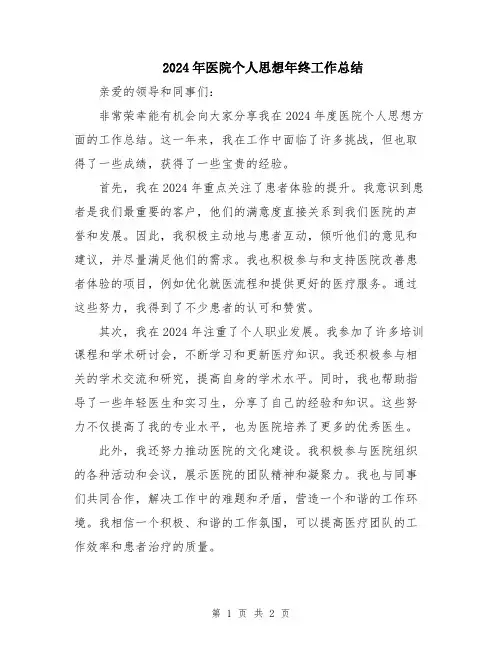 2024年医院个人思想年终工作总结

亲爱的领导和同事们:

非常荣幸能有机会向大家分享我在2024年度医院个人思想方面的工作总结。这一年来，我在工作中面临了许多挑战，但也取得了一些成绩，获得了一些宝贵的经验。

首先，我在2024年重点关注了患者体验的提升。我意识到患者是我们最重要的客户，他们的满意度直接关系到我们医院的声誉和发展。因此，我积极主动地与患者互动，倾听他们的意见和建议，并尽量满足他们的需求。我也积极参与和支持医院改善患者体验的项目，例如优化就医流程和提供更好的医疗服务。通过这些努力，我得到了不少患者的认可和赞赏。

其次，我在2024年注重了个人职业发展。我参加了许多培训课程和学术研讨会，不断学习和更新医疗知识。我还积极参与相关的学术交流和研究，提高自身的学术水平。同时，我也帮助指导了一些年轻医生和实习生，分享了自己的经验和知识。这些努力不仅提高了我的专业水平，也为医院培养了更多的优秀医生。

此外，我还努力推动医院的文化建设。我积极参与医院组织的各种活动和会议，展示医院的团队精神和凝聚力。我也与同事们共同合作，解决工作中的难题和矛盾，营造一个和谐的工作环境。我相信一个积极、和谐的工作氛围，可以提高医疗团队的工作效率和患者治疗的质量。

第 1 页 共 2 页